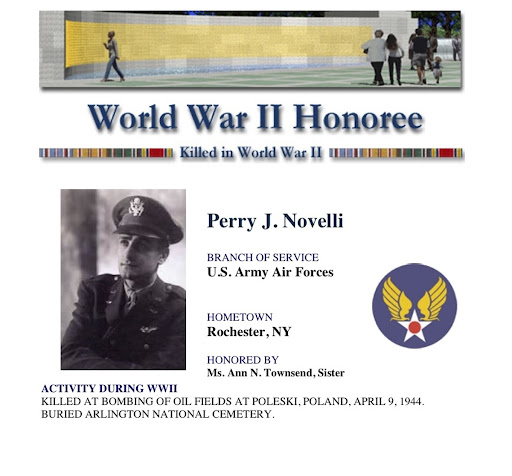 World War II Honoree

Killed in World War II

Perry J. Novelli

BRANCH OF SERVICE
U.S. Army Air Forces

HOMETOWN
Rochester, NY

HONORED BY
Ms. Ann N. Townsend, Sister

ACTIVITY DURING WWII
KILLED AT BOMBING OF OIL FIELDS AT POLESKI, POLAND, APRIL 9, 1944. BURIED ARLINGTON NATIONAL CEMETERY.